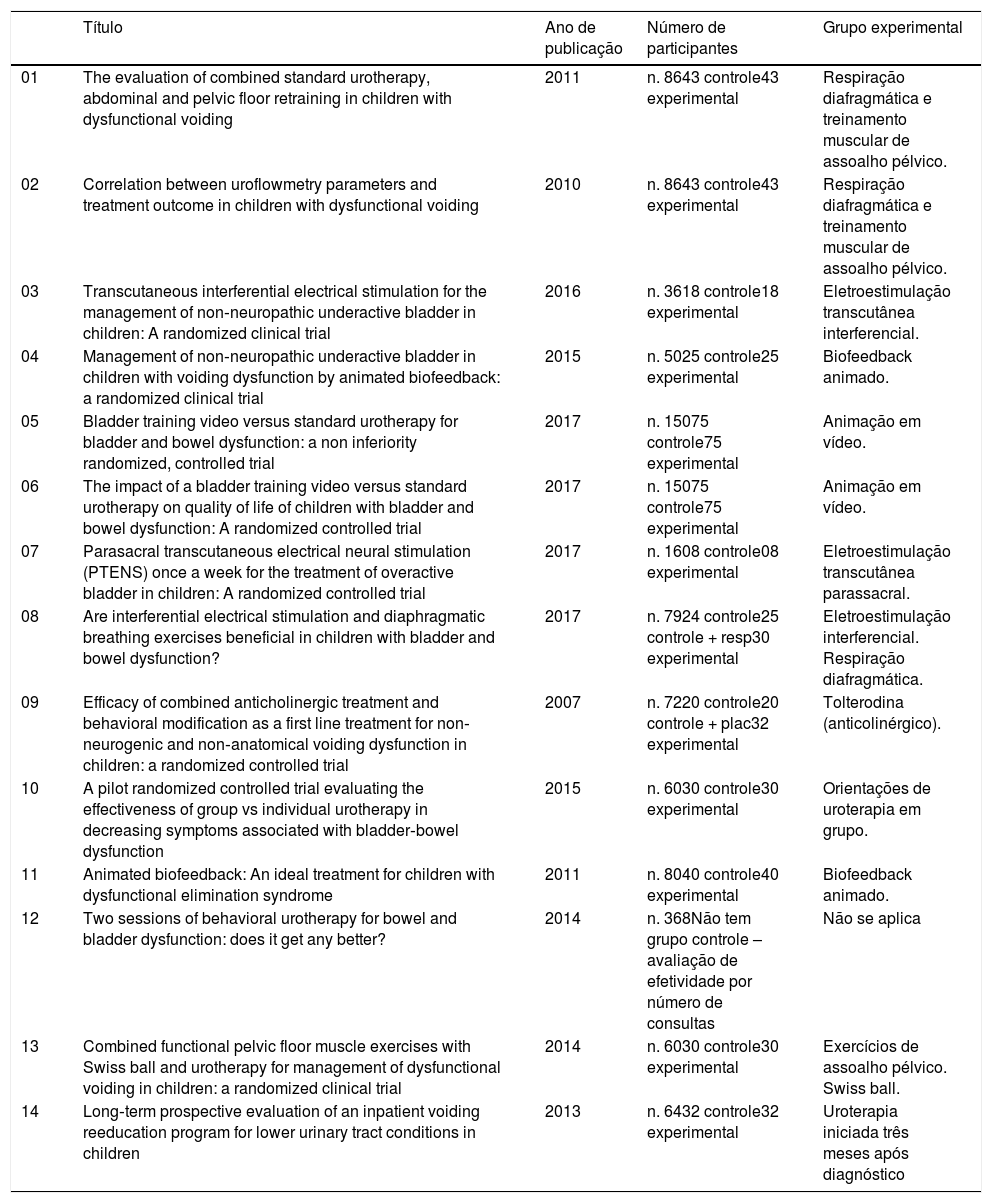 | | Título | Ano de publicação | Número de participantes | Grupo experimental |
|---|---|---|---|---|
| 01 | The evaluation of combined standard urotherapy, abdominal and pelvic floor retraining in children with dysfunctional voiding | 2011 | n. 8643 controle43 experimental | Respiração diafragmática e treinamento muscular de assoalho pélvico. |
| 02 | Correlation between uroflowmetry parameters and treatment outcome in children with dysfunctional voiding | 2010 | n. 8643 controle43 experimental | Respiração diafragmática e treinamento muscular de assoalho pélvico. |
| 03 | Transcutaneous interferential electrical stimulation for the management of non-neuropathic underactive bladder in children: A randomized clinical trial | 2016 | n. 3618 controle18 experimental | Eletroestimulação transcutânea interferencial. |
| 04 | Management of non-neuropathic underactive bladder in children with voiding dysfunction by animated biofeedback: a randomized clinical trial | 2015 | n. 5025 controle25 experimental | Biofeedback animado. |
| 05 | Bladder training video versus standard urotherapy for bladder and bowel dysfunction: a non inferiority randomized, controlled trial | 2017 | n. 15075 controle75 experimental | Animação em vídeo. |
| 06 | The impact of a bladder training video versus standard urotherapy on quality of life of children with bladder and bowel dysfunction: A randomized controlled trial | 2017 | n. 15075 controle75 experimental | Animação em vídeo. |
| 07 | Parasacral transcutaneous electrical neural stimulation (PTENS) once a week for the treatment of overactive bladder in children: A randomized controlled trial | 2017 | n. 1608 controle08 experimental | Eletroestimulação transcutânea parassacral. |
| 08 | Are interferential electrical stimulation and diaphragmatic breathing exercises beneficial in children with bladder and bowel dysfunction? | 2017 | n. 7924 controle25 controle + resp30 experimental | Eletroestimulação interferencial. Respiração diafragmática. |
| 09 | Efficacy of combined anticholinergic treatment and behavioral modification as a first line treatment for non-neurogenic and non-anatomical voiding dysfunction in children: a randomized controlled trial | 2007 | n. 7220 controle20 controle + plac32 experimental | Tolterodina (anticolinérgico). |
| 10 | A pilot randomized controlled trial evaluating the effectiveness of group vs individual urotherapy in decreasing symptoms associated with bladder-bowel dysfunction | 2015 | n. 6030 controle30 experimental | Orientações de uroterapia em grupo. |
| 11 | Animated biofeedback: An ideal treatment for children with dysfunctional elimination syndrome | 2011 | n. 8040 controle40 experimental | Biofeedback animado. |
| 12 | Two sessions of behavioral urotherapy for bowel and bladder dysfunction: does it get any better? | 2014 | n. 368Não tem grupo controle – avaliação de efetividade por número de consultas | Não se aplica |
| 13 | Combined functional pelvic floor muscle exercises with Swiss ball and urotherapy for management of dysfunctional voiding in children: a randomized clinical trial | 2014 | n. 6030 controle30 experimental | Exercícios de assoalho pélvico. Swiss ball. |
| 14 | Long-term prospective evaluation of an inpatient voiding reeducation program for lower urinary tract conditions in children | 2013 | n. 6432 controle32 experimental | Uroterapia iniciada três meses após diagnóstico |